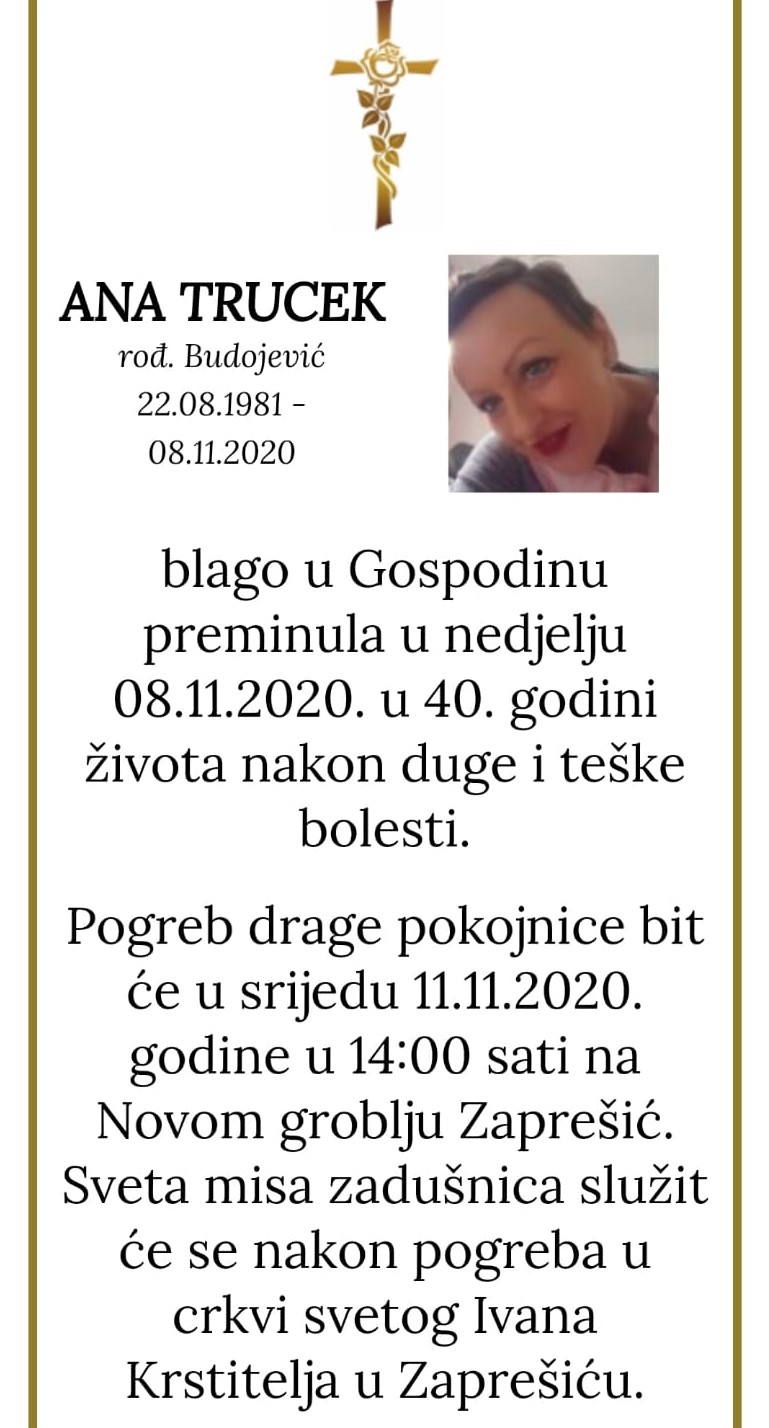 ANA TRUCEK
rođ. Budojević
22.08.1981 -
08.11.2020

blago u Gospodinu preminula u nedjelju 08.11.2020. u 40. godini života nakon duge i teške bolesti.

Pogreb drage pokojnice bit će u srijedu 11.11.2020. godine u 14:00 sati na Novom groblju Zaprešić. Sveta misa zadušnica služit će se nakon pogreba u crkvi svetog Ivana Krstitelja u Zaprešiću.